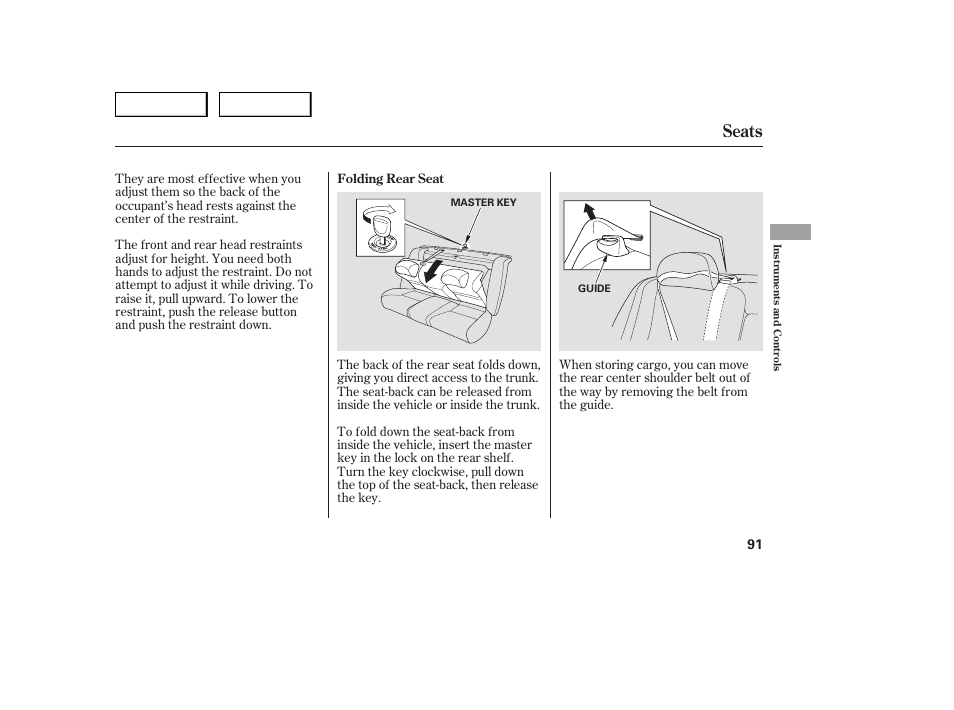 Seats

They are most effective when you adjust them so the back of the occupant's head rests against the center of the restraint.

The front and rear head restraints adjust for height. You need both hands to adjust the restraint. Do not attempt to adjust it while driving. To raise it, pull upward. To lower the restraint, push the release button and push the restraint down.

Folding Rear Seat

MASTER KEY

The back of the rear seat folds down, giving you direct access to the trunk. The seat-back can be released from inside the vehicle or inside the trunk.

To fold down the seat-back from inside the vehicle, insert the master key in the lock on the rear shelf. Turn the key clockwise, pull down the top of the seat-back, then release the key.

GUIDE

When storing cargo, you can move the rear center shoulder belt out of the way by removing the belt from the guide.

Instruments and Controls

91